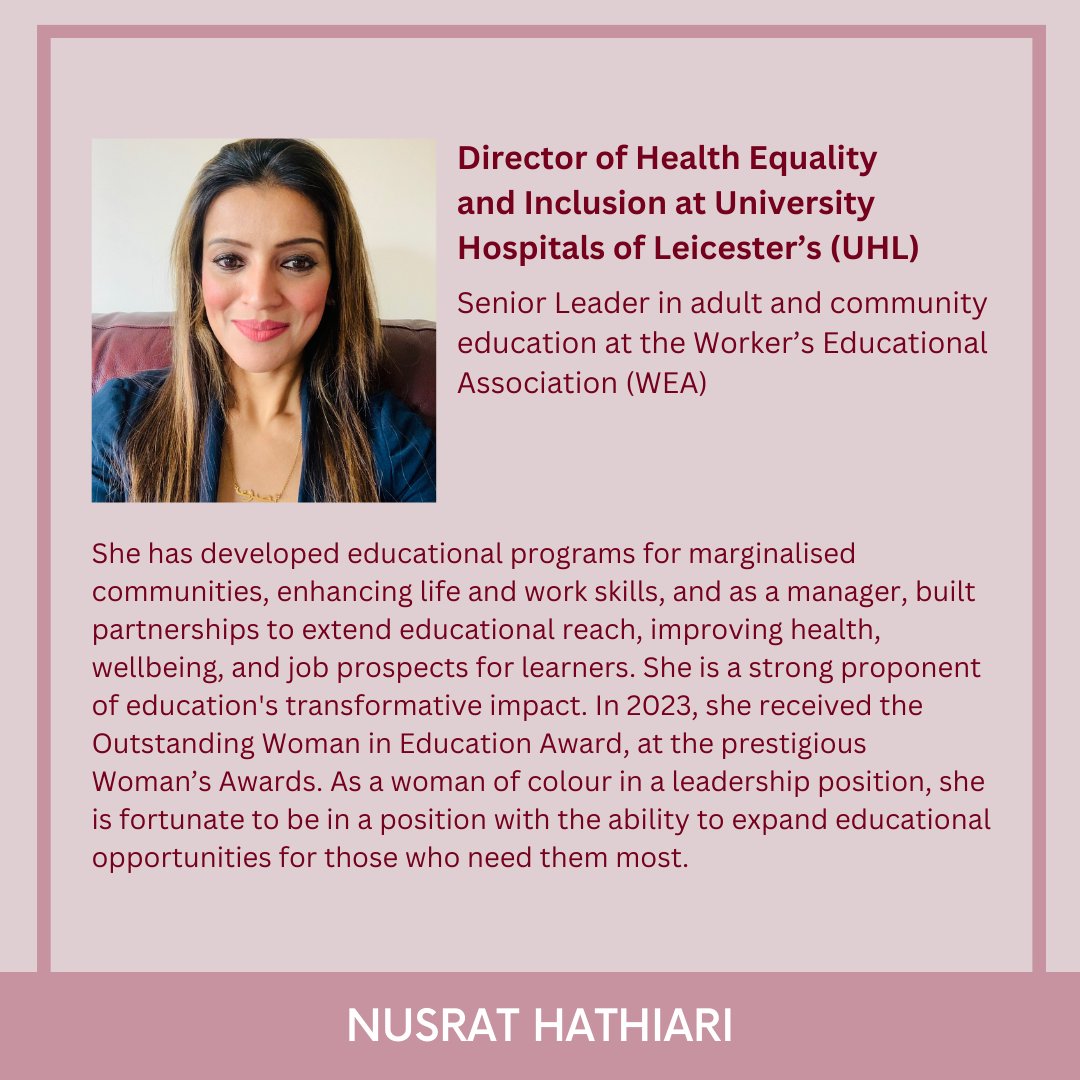 Director of Health Equality and Inclusion at University Hospitals of Leicester's (UHL)

Senior Leader in adult and community education at the Worker's Educational Association (WEA)

She has developed educational programs for marginalised communities, enhancing life and work skills, and as a manager, built partnerships to extend educational reach, improving health, wellbeing, and job prospects for learners. She is a strong proponent of education's transformative impact. In 2023, she received the Outstanding Woman in Education Award, at the prestigious Woman's Awards. As a woman of colour in a leadership position, she is fortunate to be in a position with the ability to expand educational opportunities for those who need them most.

NUSRAT HATHIARI